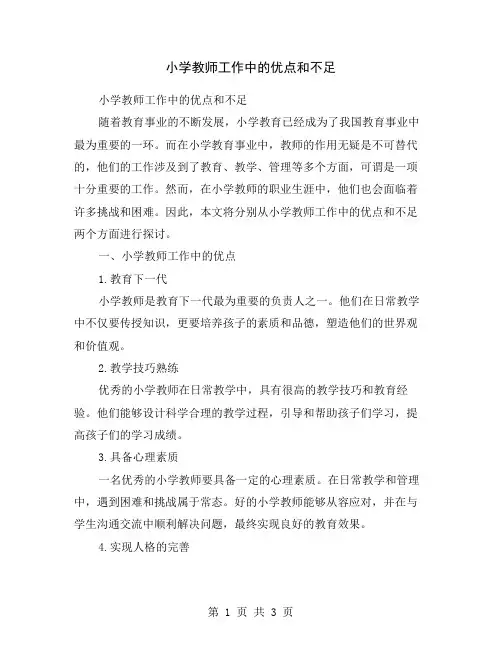 小学教师工作中的优点和不足

小学教师工作中的优点和不足

随着教育事业的不断发展，小学教育已经成为了我国教育事业中最为重要的一环。而在小学教育事业中，教师的作用无疑是不可替代的，他们的工作涉及到了教育、教学、管理等多个方面，可谓是一项十分重要的工作。然而，在小学教师的职业生涯中，他们也会面临着许多挑战和困难。因此，本文将分别从小学教师工作中的优点和不足两个方面进行探讨。

一、小学教师工作中的优点

1.教育下一代

小学教师是教育下一代最为重要的负责人之一。他们在日常教学中不仅要传授知识，更要培养孩子的素质和品德，塑造他们的世界观和价值观。

2.教学技巧熟练

优秀的小学教师在日常教学中，具有很高的教学技巧和教育经验。他们能够设计科学合理的教学过程，引导和帮助孩子们学习，提高孩子们的学习成绩。

3.具备心理素质

一名优秀的小学教师要具备一定的心理素质。在日常教学和管理中，遇到困难和挑战属于常态。好的小学教师能够从容应对，并在与学生沟通交流中顺利解决问题，最终实现良好的教育效果。

4.实现人格的完善

第 1 页 共 3 页